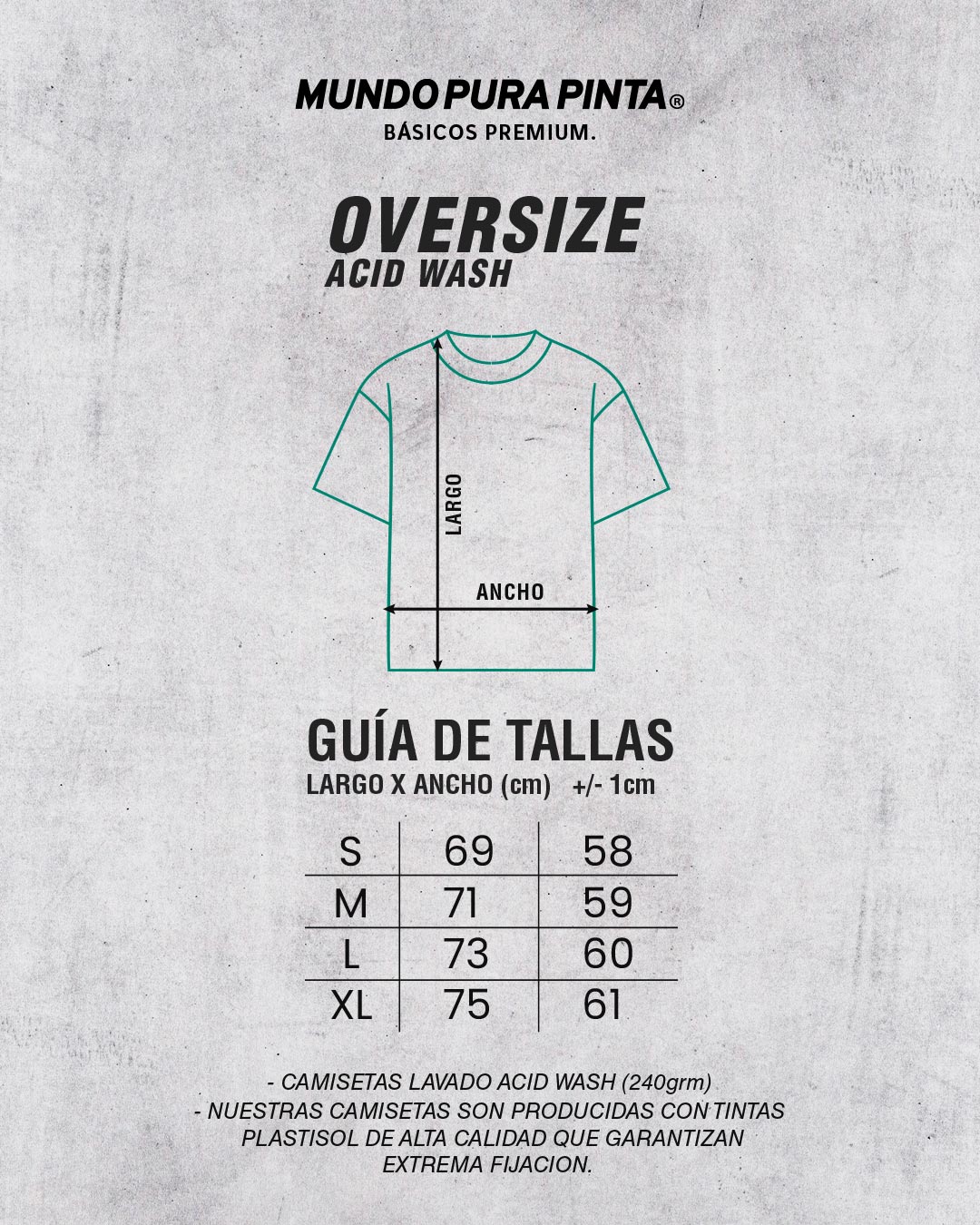 MUNDO PURA PINTA®
BÁSICOS PREMIUM.

OVERSIZE
ACID WASH

LARGO

ANCHO

GUÍA DE TALLAS
LARGO X ANCHO (cm) +/- 1cm

| S | 69 | 58 |
|---|---|---|
| M | 71 | 59 |
| L | 73 | 60 |
| XL | 75 | 61 |

- CAMISETAS LAVADO ACID WASH (240grm)
- NUESTRAS CAMISETAS SON PRODUCIDAS CON TINTAS PLASTISOL DE ALTA CALIDAD QUE GARANTIZAN EXTREMA FIJACION.